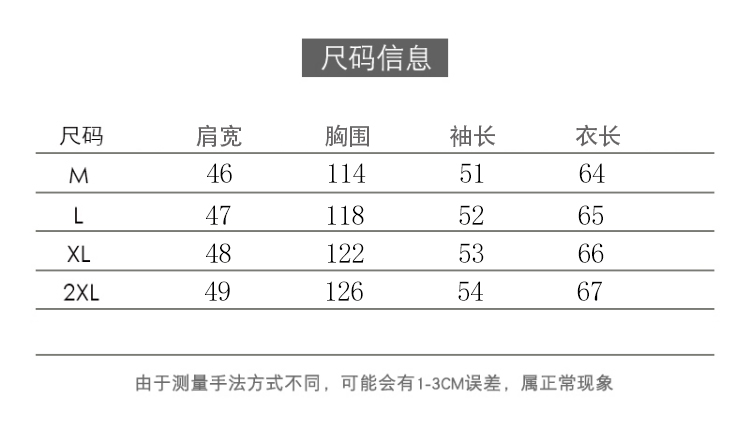 尺码信息

| 尺码 | 肩宽 | 胸围 | 袖长 | 衣长 |
|---|---|---|---|---|
| M | 46 | 114 | 51 | 64 |
| L | 47 | 118 | 52 | 65 |
| XL | 48 | 122 | 53 | 66 |
| 2XL | 49 | 126 | 54 | 67 |

由于测量手法方式不同，可能会有1-3CM误差，属正常现象